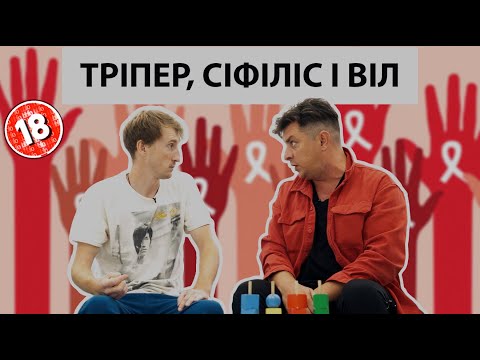 ТРІПЕР, СІФІЛІС І ВІЛ

18